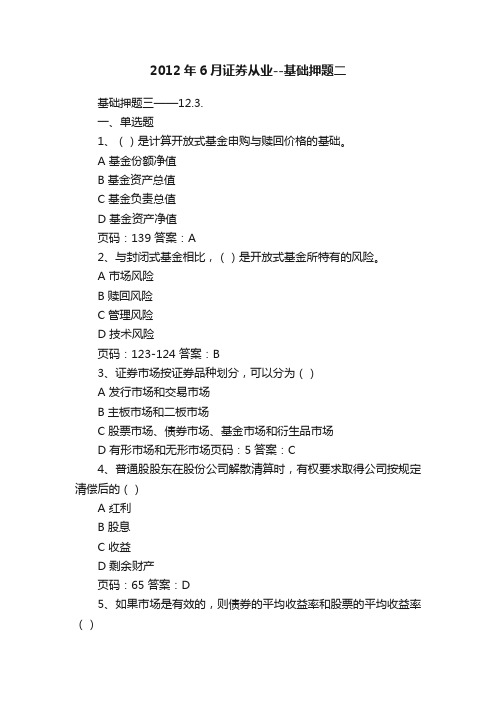 2012年6月证券从业--基础押题二

基础押题三——12.3.

一、单选题

1、（ ）是计算开放式基金申购与赎回价格的基础。

A 基金份额净值

B 基金资产总值

C 基金负责总值

D 基金资产净值

页码：139 答案：A

2、与封闭式基金相比，（ ）是开放式基金所特有的风险。

A 市场风险

B 赎回风险

C 管理风险

D 技术风险

页码：123-124 答案：B

3、证券市场按证券品种划分，可以分为（ ）

A 发行市场和交易市场

B 主板市场和二板市场

C 股票市场、债券市场、基金市场和衍生品市场

D 有形市场和无形市场页码：5 答案：C

4、普通股股东在股份公司解散清算时，有权要求取得公司按规定清偿后的（ ）

A 红利

B 股息

C 收益

D 剩余财产

页码：65 答案：D

5、如果市场是有效的，则债券的平均收益率和股票的平均收益率（ ）